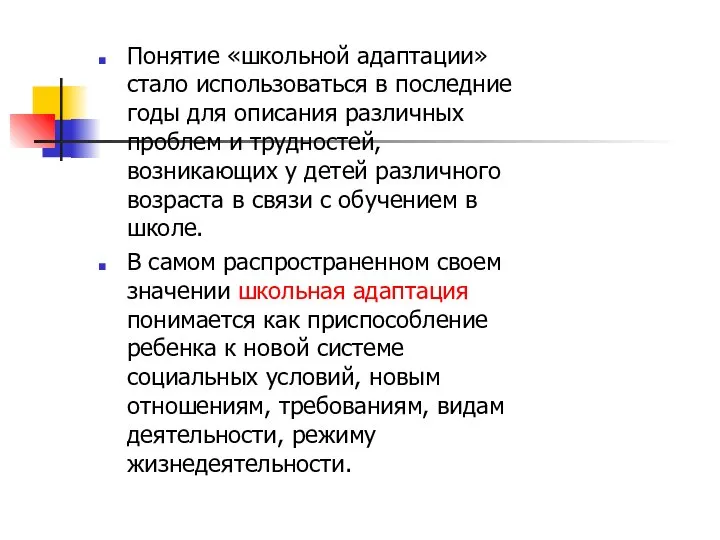 Понятие «школьной адаптации» стало использоваться в последние годы для описания различных проблем и трудностей, возникающих у детей различного возраста в связи с обучением в школе.

В самом распространенном своем значении школьная адаптация понимается как приспособление ребенка к новой системе социальных условий, новым отношениям, требованиям, видам деятельности, режиму жизнедеятельности.